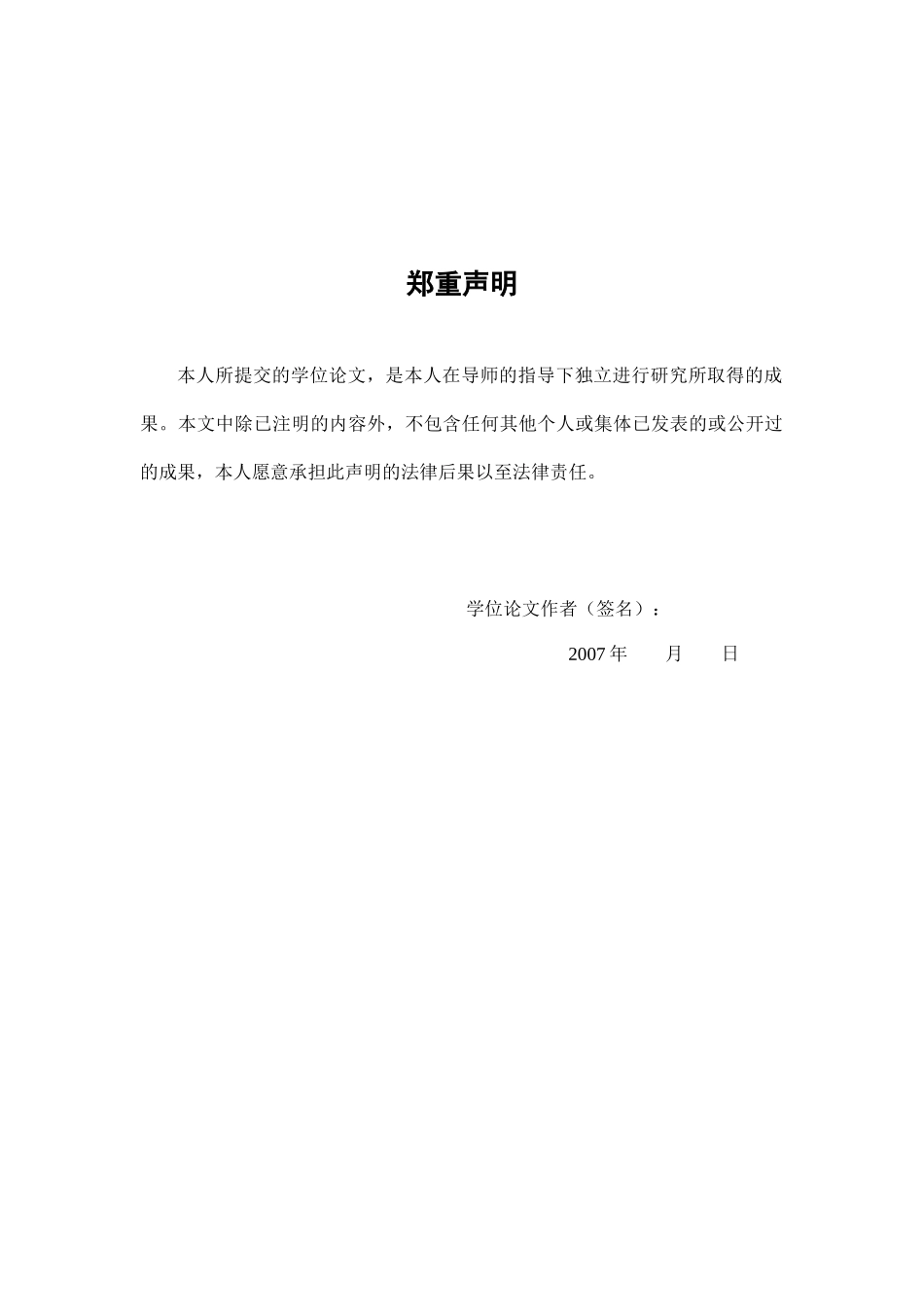 郑重声明

本人所提交的学位论文，是本人在导师的指导下独立进行研究所取得的成果。本文中除已注明的内容外，不包含任何其他个人或集体已发表的或公开过的成果，本人愿意承担此声明的法律后果以至法律责任。

学位论文作者（签名）：

2007 年　　月　　日